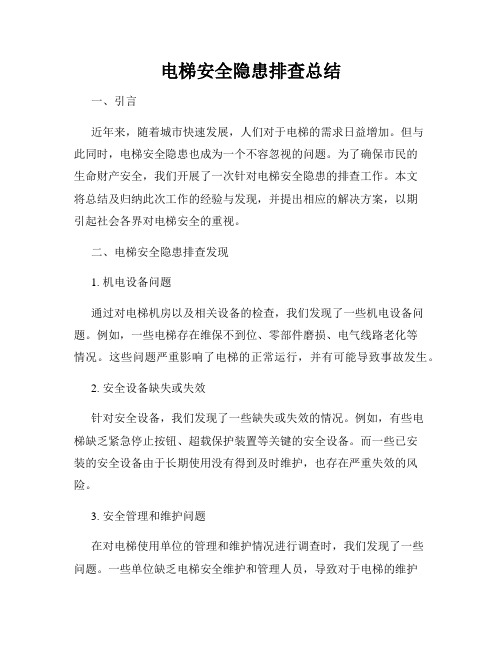 电梯安全隐患排查总结

一、引言

近年来，随着城市快速发展，人们对于电梯的需求日益增加。但与此同时，电梯安全隐患也成为一个不容忽视的问题。为了确保市民的生命财产安全，我们开展了一次针对电梯安全隐患的排查工作。本文将总结及归纳此次工作的经验与发现，并提出相应的解决方案，以期引起社会各界对电梯安全的重视。

二、电梯安全隐患排查发现

1. 机电设备问题

通过对电梯机房以及相关设备的检查，我们发现了一些机电设备问题。例如，一些电梯存在维保不到位、零部件磨损、电气线路老化等情况。这些问题严重影响了电梯的正常运行，并有可能导致事故发生。

2. 安全设备缺失或失效

针对安全设备，我们发现了一些缺失或失效的情况。例如，有些电梯缺乏紧急停止按钮、超载保护装置等关键的安全设备。而一些已安装的安全设备由于长期使用没有得到及时维护，也存在严重失效的风险。

3. 安全管理和维护问题

在对电梯使用单位的管理和维护情况进行调查时，我们发现了一些问题。一些单位缺乏电梯安全维护和管理人员，导致对于电梯的维护